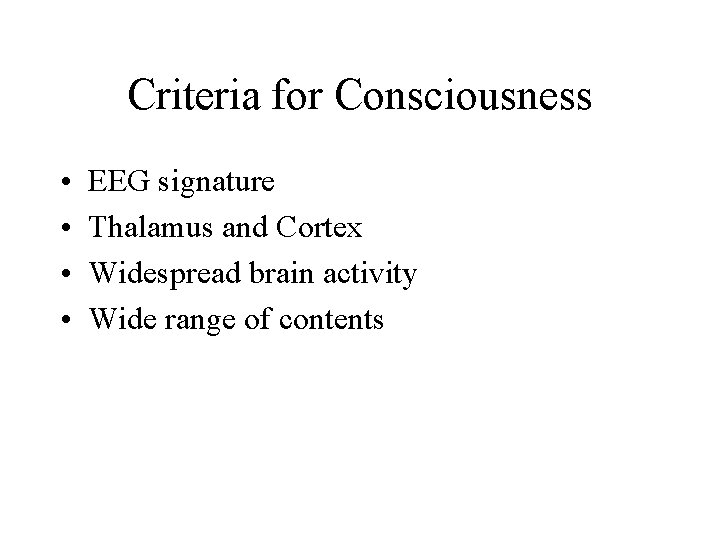 Criteria for Consciousness

• EEG signature
• Thalamus and Cortex
• Widespread brain activity
• Wide range of contents